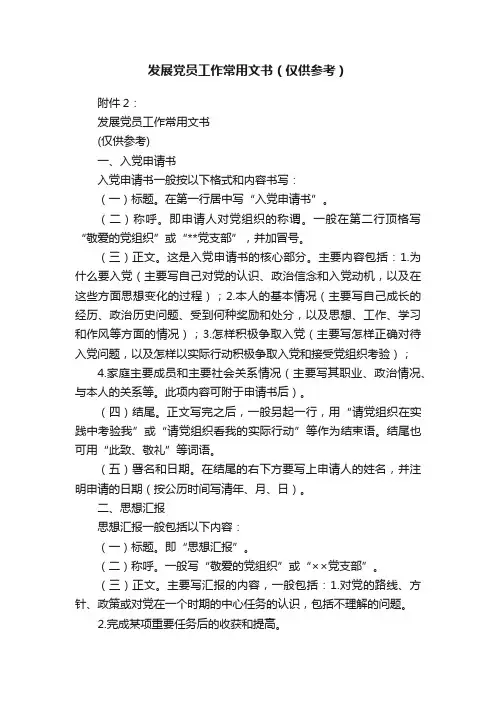 发展党员工作常用文书（仅供参考）

附件 2：

发展党员工作常用文书

(仅供参考)

一、入党申请书

入党申请书一般按以下格式和内容书写：

（一）标题。在第一行居中写“入党申请书”。

（二）称呼。即申请人对党组织的称谓。一般在第二行顶格写“敬爱的党组织”或“**党支部”，并加冒号。

（三）正文。这是入党申请书的核心部分。主要内容包括：1.为什么要入党（主要写自己对党的认识、政治信念和入党动机，以及在这些方面思想变化的过程）；2.本人的基本情况（主要写自己成长的经历、政治历史问题、受到何种奖励和处分，以及思想、工作、学习和作风等方面的情况）；3.怎样积极争取入党（主要写怎样正确对待入党问题，以及怎样以实际行动积极争取入党和接受党组织考验）；

4.家庭主要成员和主要社会关系情况（主要写其职业、政治情况、与本人的关系等。此项内容可附于申请书后）。

（四）结尾。正文写完之后，一般另起一行，用“请党组织在实践中考验我”或“请党组织看我的实际行动”等作为结束语。结尾也可用“此致、敬礼”等词语。

（五）署名和日期。在结尾的右下方要写上申请人的姓名，并注明申请的日期（按公历时间写清年、月、日）。

二、思想汇报

思想汇报一般包括以下内容：

（一）标题。即“思想汇报”。

（二）称呼。一般写“敬爱的党组织”或“××党支部”。

（三）正文。主要写汇报的内容，一般包括：1.对党的路线、方针、政策或对党在一个时期的中心任务的认识，包括不理解的问题。

2.完成某项重要任务后的收获和提高。